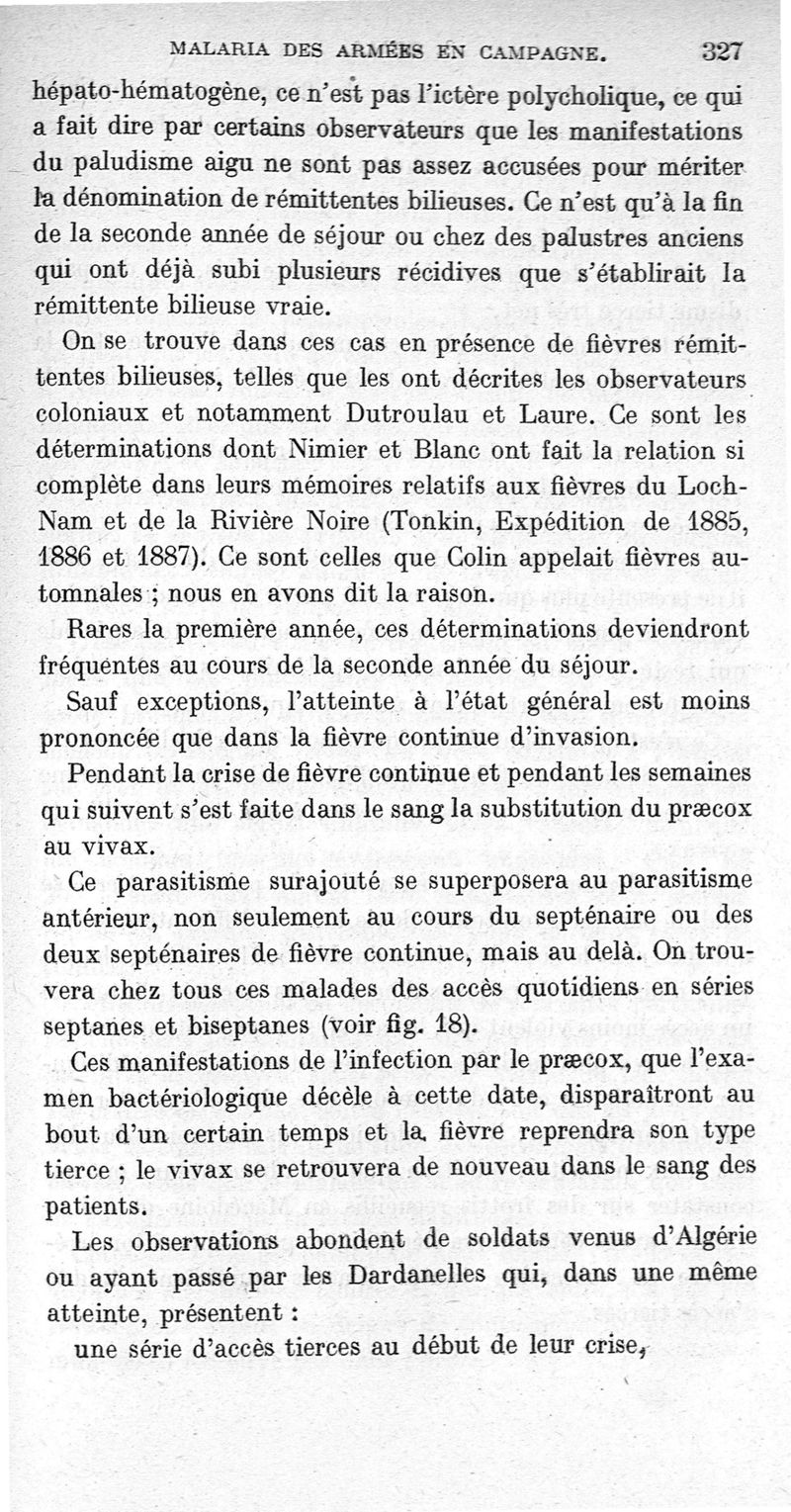 MALARIA DES ARMÉES EN CAMPAGNE. 327

hépato-hématogène, ce n'est pas l'ictère polycholique, ce qui a fait dire par certains observateurs que les manifestations du paludisme aigu ne sont pas assez accusées pour mériter la dénomination de rémittentes bilieuses. Ce n'est qu'à la fin de la seconde année de séjour ou chez des palustres anciens qui ont déjà subi plusieurs récidives que s'établirait la rémittente bilieuse vraie.

On se trouve dans ces cas en présence de fièvres rémittentes bilieuses, telles que les ont décrites les observateurs coloniaux et notamment Dutroulau et Laure. Ce sont les déterminations dont Nimier et Blanc ont fait la relation si complète dans leurs mémoires relatifs aux fièvres du Loch-Nam et de la Rivière Noire (Tonkin, Expédition de 1885, 1886 et 1887). Ce sont celles que Colin appelait fièvres automnales ; nous en avons dit la raison.

Rares la première année, ces déterminations deviendront fréquentes au cours de la seconde année du séjour.

Sauf exceptions, l'atteinte à l'état général est moins prononcée que dans la fièvre continue d'invasion.

Pendant la crise de fièvre continue et pendant les semaines qui suivent s'est faite dans le sang la substitution du præcox au vivax.

Ce parasitisme surajouté se superposera au parasitisme antérieur, non seulement au cours du septénaire ou des deux septénaires de fièvre continue, mais au delà. On trouvera chez tous ces malades des accès quotidiens en séries septanes et biseptanes (voir fig. 18).

Ces manifestations de l'infection par le præcox, que l'examen bactériologique décèle à cette date, disparaîtront au bout d'un certain temps et la fièvre reprendra son type tierce ; le vivax se retrouvera de nouveau dans le sang des patients.

Les observations abondent de soldats venus d'Algérie ou ayant passé par les Dardanelles qui, dans une même atteinte, présentent :

une série d'accès tierces au début de leur crise,